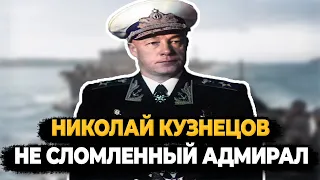 НИКОЛАЙ КУЗНЕЦОВ
НЕ СЛОМЛЕННЫЙ АДМИРАЛ